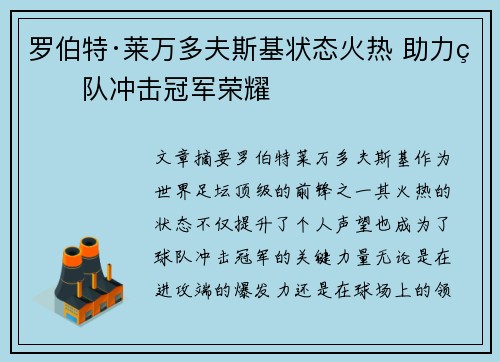 罗伯特·莱万多夫斯基状态火热 助力ç队冲击冠军荣耀

文章摘要罗伯特莱万多夫斯基作为世界足坛顶级的前锋之一其火热的状态不仅提升了个人声望也成为了球队冲击冠军的关键力量无论是在进攻端的爆发力还是在球场上的领